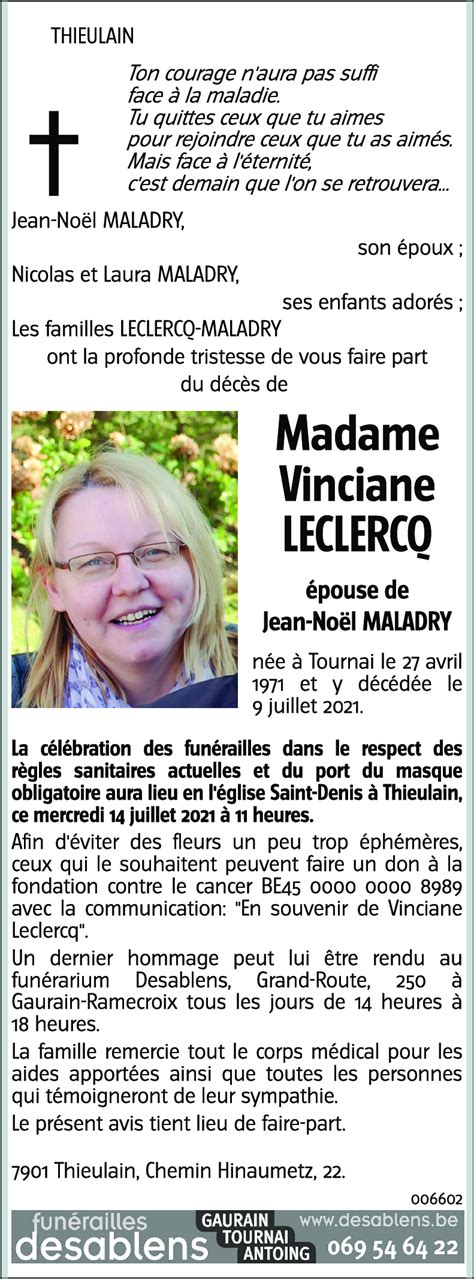 THIEULAIN

Ton courage n'aura pas suffi face à la maladie. Tu quittes ceux que tu aimes pour rejoindre ceux que tu as aimés. Mais face à l'éternité, c'est demain que l'on se retrouvera...

Jean-Noël MALADRY,
son époux ;
Nicolas et Laura MALADRY,
ses enfants adorés ;
Les familles LECLERCQ-MALADRY
ont la profonde tristesse de vous faire part du décès de

Madame Vinciane LECLERCQ

épouse de Jean-Noël MALADRY

née à Tournai le 27 avril 1971 et y décédée le 9 juillet 2021.

La célébration des funérailles dans le respect des règles sanitaires actuelles et du port du masque obligatoire aura lieu en l'église Saint-Denis à Thieulain, ce mercredi 14 juillet 2021 à 11 heures.

Afin d'éviter des fleurs un peu trop éphémères, ceux qui le souhaitent peuvent faire un don à la fondation contre le cancer BE45 0000 0000 8989 avec la communication: "En souvenir de Vinciane Leclercq".

Un dernier hommage peut lui être rendu au funérarium Desablens, Grand-Route, 250 à Gaurain-Ramecroix tous les jours de 14 heures à 18 heures.

La famille remercie tout le corps médical pour les aides apportées ainsi que toutes les personnes qui témoigneront de leur sympathie.

Le présent avis tient lieu de faire-part.

7901 Thieulain, Chemin Hinaumetz, 22.

006602

funérailles desablens GAURAIN TOURNAI ANTOING www.desablens.be 069 54 64 22